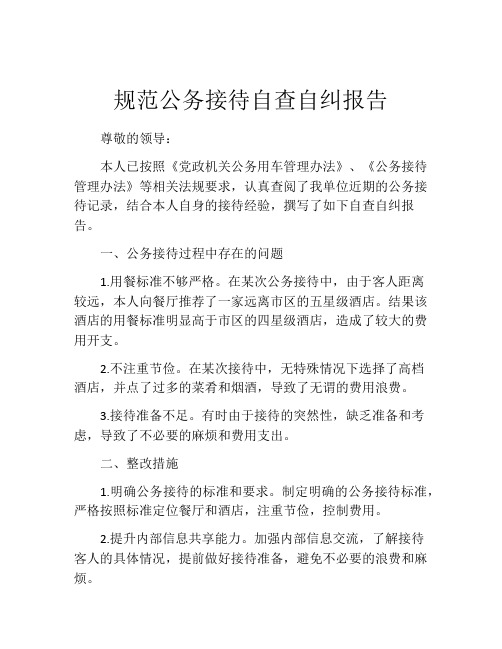 规范公务接待自查自纠报告

尊敬的领导：

本人已按照《党政机关公务用车管理办法》、《公务接待管理办法》等相关法规要求，认真查阅了我单位近期的公务接待记录，结合本人自身的接待经验，撰写了如下自查自纠报告。

一、公务接待过程中存在的问题

1.用餐标准不够严格。在某次公务接待中，由于客人距离较远，本人向餐厅推荐了一家远离市区的五星级酒店。结果该酒店的用餐标准明显高于市区的四星级酒店，造成了较大的费用开支。

2.不注重节俭。在某次接待中，无特殊情况下选择了高档酒店，并点了过多的菜肴和烟酒，导致了无谓的费用浪费。

3.接待准备不足。有时由于接待的突然性，缺乏准备和考虑，导致了不必要的麻烦和费用支出。

二、整改措施

1.明确公务接待的标准和要求。制定明确的公务接待标准，严格按照标准定位餐厅和酒店，注重节俭，控制费用。

2.提升内部信息共享能力。加强内部信息交流，了解接待客人的具体情况，提前做好接待准备，避免不必要的浪费和麻烦。